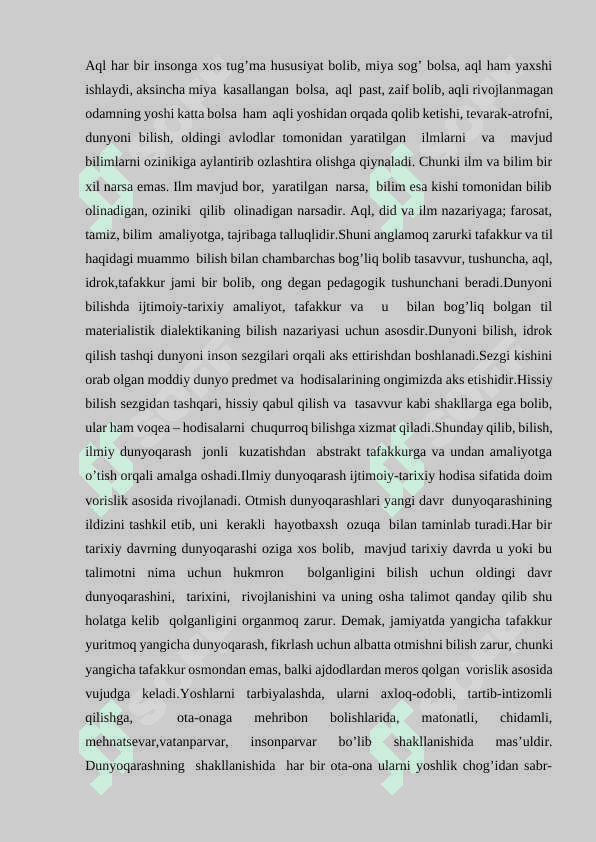 Aql har bir insonga xos tug’ma hususiyat bolib, miya sog’ bolsa, aql ham yaxshi ishlaydi, aksincha miya kasallangan bolsa, aql past, zaif bolib, aqli rivojlanmagan odamning yoshi katta bolsa ham aqli yoshidan orqada qolib ketishi, tevarak-atrofni, dunyoni bilish, oldingi avlodlar tomonidan yaratilgan ilmlarni va mavjud bilimlarni ozinikiga aylantirib ozlashtira olishga qiynaladi. Chunki ilm va bilim bir xil narsa emas. Ilm mavjud bor, yaratilgan narsa, bilim esa kishi tomonidan bilib olinadigan, oziniki qilib olinadigan narsadir. Aql, did va ilm nazariyaga; farosat, tamiz, bilim amaliyotga, tajribaga talluqlidir.Shuni anglamoq zarurki tafakkur va til haqidagi muammo bilish bilan chambarchas bog’liq bolib tasavvur, tushuncha, aql, idrok,tafakkur jami bir bolib, ong degan pedagogik tushunchani beradi.Dunyoni bilishda ijtimoiy-tarixiy amaliyot, tafakkur va u bilan bog’liq bolgan til materialistik dialektikaning bilish nazariyasi uchun asosdir.Dunyoni bilish, idrok qilish tashqi dunyoni inson sezgilari orqali aks ettirishdan boshlanadi.Sezgi kishini orab olgan moddiy dunyo predmet va hodisalarining ongimizda aks etishidir.Hissiy bilish sezgidan tashqari, hissiy qabul qilish va tasavvur kabi shakllarga ega bolib, ular ham voqea – hodisalarni chuqurroq bilishga xizmat qiladi.Shunday qilib, bilish, ilmiy dunyoqarash jonli kuzatishdan abstrakt tafakkurga va undan amaliyotga o’tish orqali amalga oshadi.Ilmiy dunyoqarash ijtimoiy-tarixiy hodisa sifatida doim vorislik asosida rivojlanadi. Otmish dunyoqarashlari yangi davr dunyoqarashining ildizini tashkil etib, uni kerakli hayotbaxsh ozuqa bilan taminlab turadi.Har bir tarixiy davrning dunyoqarashi oziga xos bolib, mavjud tarixiy davrda u yoki bu talimotni nima uchun hukmron bolganligini bilish uchun oldingi davr dunyoqarashini, tarixini, rivojlanishini va uning osha talimot qanday qilib shu holatga kelib qolganligini organmoq zarur. Demak, jamiyatda yangicha tafakkur yuritmoq yangicha dunyoqarash, fikrlash uchun albatta otmishni bilish zarur, chunki yangicha tafakkur osmondan emas, balki ajdodlardan meros qolgan vorislik asosida vujudga keladi.Yoshlarni tarbiyalashda, ularni axloq-odobli, tartib-intizomli qilishga, ota-onaga mehribon bolishlarida, matonatli, chidamli, mehnatsevar,vatanparvar, insonparvar bo’lib shakllanishida mas’uldir. Dunyoqarashning shakllanishida har bir ota-ona ularni yoshlik chog’idan sabr-